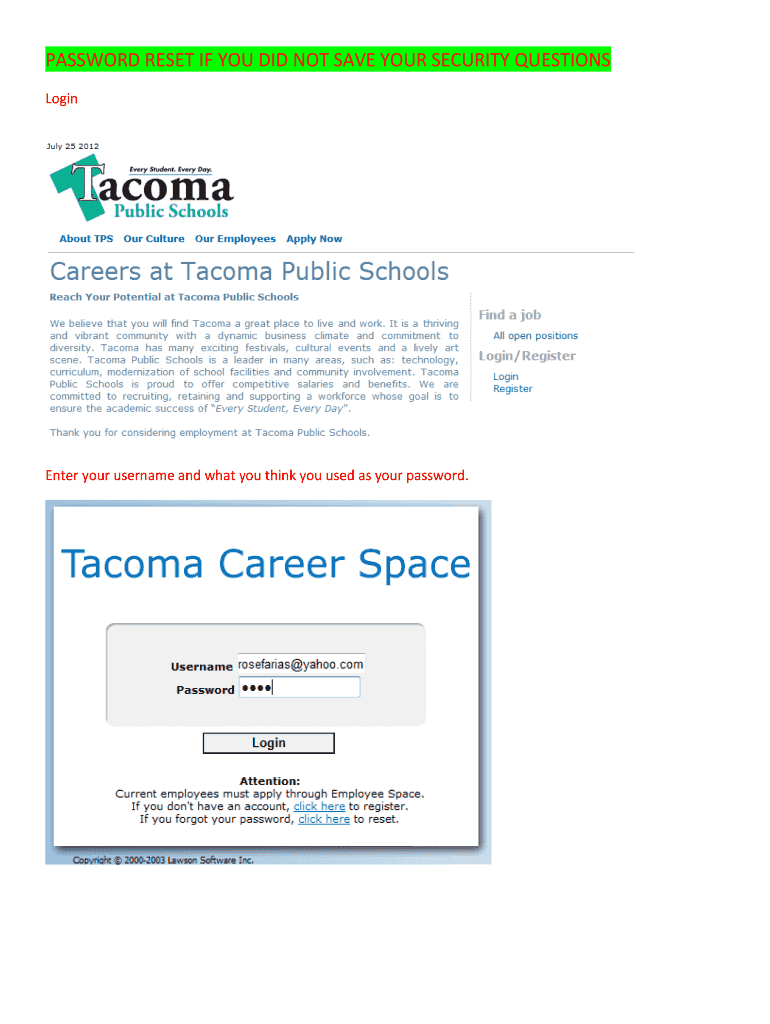 PASSWORD RESET IF YOU DID NOT SAVE YOUR SECURITY QUESTIONS

Login

July 25 2012

Every Student. Every Day.

Tacoma Public Schools

About TPS Our Culture Our Employees Apply Now

Careers at Tacoma Public Schools

Reach Your Potential at Tacoma Public Schools

We believe that you will find Tacoma a great place to live and work. It is a thriving and vibrant community with a dynamic business climate and commitment to diversity. Tacoma has many exciting festivals, cultural events and a lively art scene. Tacoma Public Schools is a leader in many areas, such as: technology, curriculum, modernization of school facilities and community involvement. Tacoma Public Schools is proud to offer competitive salaries and benefits. We are committed to recruiting, retaining and supporting a workforce whose goal is to ensure the academic success of "Every Student, Every Day".

Thank you for considering employment at Tacoma Public Schools.

Find a job

All open positions

Login/Register

Login

Register

Enter your username and what you think you used as your password.

Tacoma Career Space

Username rosefarias@yahoo.com

Password ••••

Login

Attention:
Current employees must apply through Employee Space.
If you don't have an account, click here to register.
If you forgot your password, click here to reset.

Copyright © 2000-2003 Lawson Software Inc.